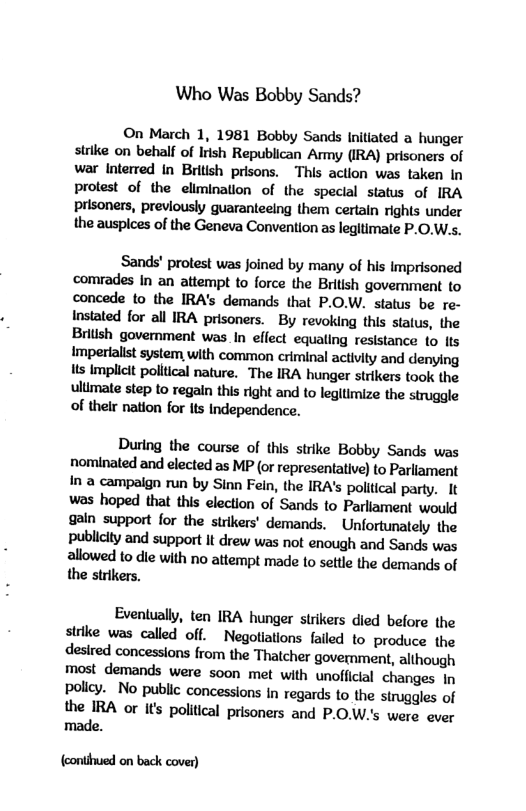 Who Was Bobby Sands?

On March 1, 1981 Bobby Sands initiated a hunger strike on behalf of Irish Republican Army (IRA) prisoners of war interred in British prisons. This action was taken in protest of the elimination of the special status of IRA prisoners, previously guaranteeing them certain rights under the auspices of the Geneva Convention as legitimate P.O.W.s.

Sands' protest was joined by many of his imprisoned comrades in an attempt to force the British government to concede to the IRA's demands that P.O.W. status be reinstated for all IRA prisoners. By revoking this status, the British government was in effect equating resistance to its imperialist system with common criminal activity and denying its implicit political nature. The IRA hunger strikers took the ultimate step to regain this right and to legitimize the struggle of their nation for its independence.

During the course of this strike Bobby Sands was nominated and elected as MP (or representative) to Parliament in a campaign run by Sinn Fein, the IRA's political party. It was hoped that this election of Sands to Parliament would gain support for the strikers' demands. Unfortunately the publicity and support it drew was not enough and Sands was allowed to die with no attempt made to settle the demands of the strikers.

Eventually, ten IRA hunger strikers died before the strike was called off. Negotiations failed to produce the desired concessions from the Thatcher government, although most demands were soon met with unofficial changes in policy. No public concessions in regards to the struggles of the IRA or it's political prisoners and P.O.W.'s were ever made.

(continued on back cover)